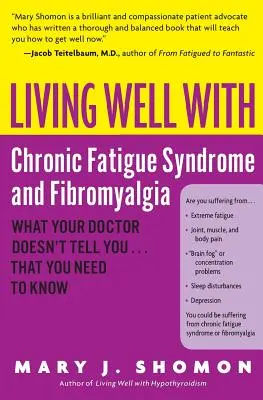 "Mary Shomon is a brilliant and compassionate patient advocate who has written a thorough and balanced book that will teach you how to get well now."
—Jacob Teitelbaum, M.D., author of From Fatigued to Fantastic

LIVING WELL WITH

Chronic Fatigue Syndrome and Fibromyalgia

WHAT YOUR DOCTOR DOESN'T TELL YOU . . . THAT YOU NEED TO KNOW

Are you suffering from . . .
• Extreme fatigue
• Joint, muscle, and body pain
• "Brain fog" or concentration problems
• Sleep disturbances
• Depression
You could be suffering from chronic fatigue syndrome or fibromyalgia

MARY J. SHOMON
Author of Living Well with Hypothyroidism